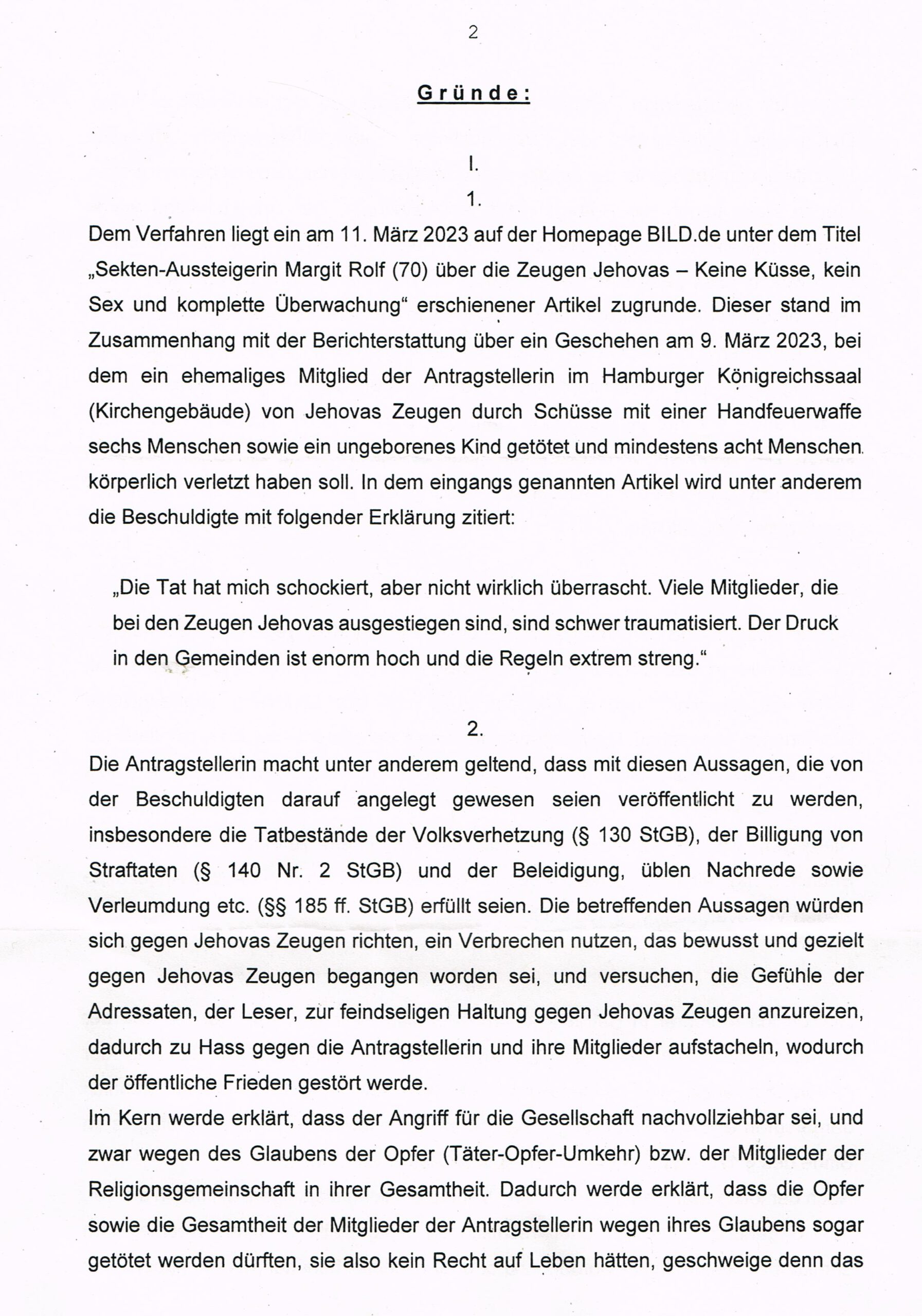 2

Gründe:

I.

1.

Dem Verfahren liegt ein am 11. März 2023 auf der Homepage BILD.de unter dem Titel „Sekten-Aussteigerin Margit Rolf (70) über die Zeugen Jehovas – Keine Küsse, kein Sex und komplette Überwachung“ erschienener Artikel zugrunde. Dieser stand im Zusammenhang mit der Berichterstattung über ein Geschehen am 9. März 2023, bei dem ein ehemaliges Mitglied der Antragstellerin im Hamburger Königreichssaal (Kirchengebäude) von Jehovas Zeugen durch Schüsse mit einer Handfeuerwaffe sechs Menschen sowie ein ungeborenes Kind getötet und mindestens acht Menschen körperlich verletzt haben soll. In dem eingangs genannten Artikel wird unter anderem die Beschuldigte mit folgender Erklärung zitiert:

„Die Tat hat mich schockiert, aber nicht wirklich überrascht. Viele Mitglieder, die bei den Zeugen Jehovas ausgestiegen sind, sind schwer traumatisiert. Der Druck in den Gemeinden ist enorm hoch und die Regeln extrem streng.“

2.

Die Antragstellerin macht unter anderem geltend, dass mit diesen Aussagen, die von der Beschuldigten darauf angelegt gewesen seien veröffentlicht zu werden, insbesondere die Tatbestände der Volksverhetzung (§ 130 StGB), der Billigung von Straftaten (§ 140 Nr. 2 StGB) und der Beleidigung, üblen Nachrede sowie Verleumdung etc. (§§ 185 ff. StGB) erfüllt seien. Die betreffenden Aussagen würden sich gegen Jehovas Zeugen richten, ein Verbrechen nutzen, das bewusst und gezielt gegen Jehovas Zeugen begangen worden sei, und versuchen, die Gefühle der Adressaten, der Leser, zur feindseligen Haltung gegen Jehovas Zeugen anzureizen, dadurch zu Hass gegen die Antragstellerin und ihre Mitglieder aufstacheln, wodurch der öffentliche Frieden gestört werde.

Im Kern werde erklärt, dass der Angriff für die Gesellschaft nachvollziehbar sei, und zwar wegen des Glaubens der Opfer (Täter-Opfer-Umkehr) bzw. der Mitglieder der Religionsgemeinschaft in ihrer Gesamtheit. Dadurch werde erklärt, dass die Opfer sowie die Gesamtheit der Mitglieder der Antragstellerin wegen ihres Glaubens sogar getötet werden dürften, sie also kein Recht auf Leben hätten, geschweige denn das